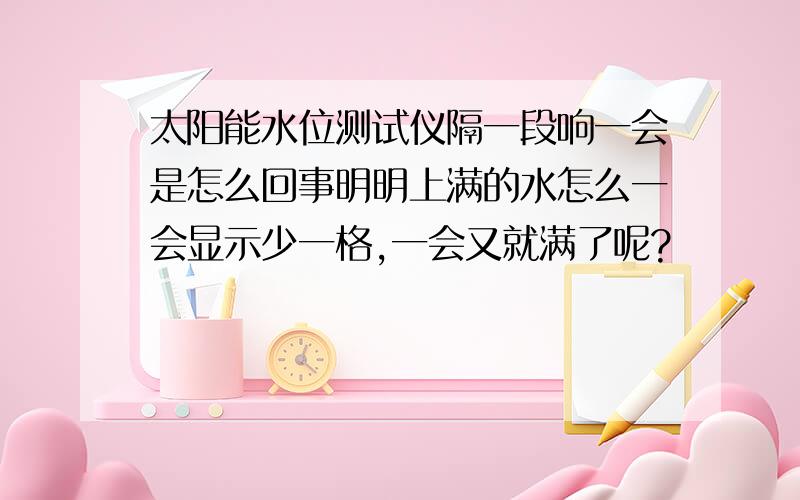 太阳能水位测试仪隔一段响一会是怎么回事明明上满的水怎么一会显示少一格,一会又就满了呢?